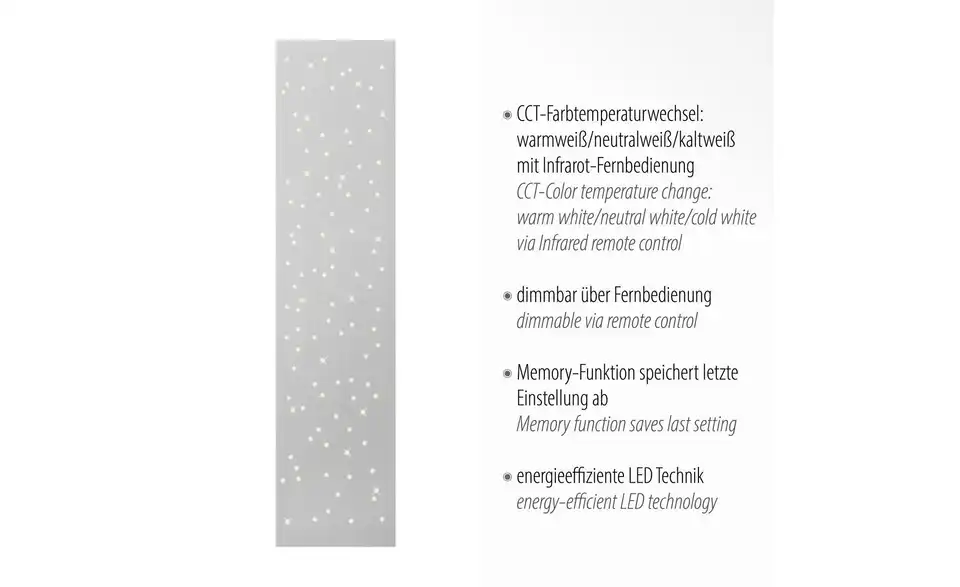 CCT-Farbtemperaturwechsel: warmweiß/neutralweiß/kaltweiß mit Infrarot-Fernbedienung
CCT-Color temperature change: warm white/neutral white/cold white via Infrared remote control

dimmbar über Fernbedienung
dimmable via remote control

Memory-Funktion speichert letzte Einstellung ab
Memory function saves last setting

energieeffiziente LED Technik
energy-efficient LED technology